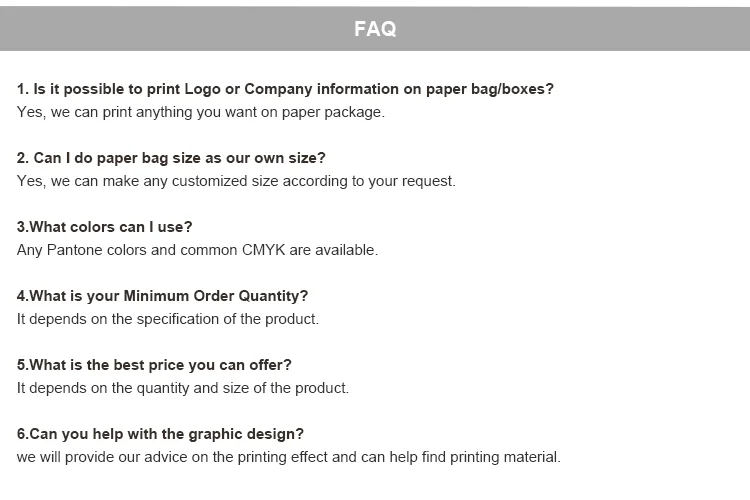 FAQ

1. Is it possible to print Logo or Company information on paper bag/boxes?
Yes, we can print anything you want on paper package.

2. Can I do paper bag size as our own size?
Yes, we can make any customized size according to your request.

3.What colors can I use?
Any Pantone colors and common CMYK are available.

4.What is your Minimum Order Quantity?
It depends on the specification of the product.

5.What is the best price you can offer?
It depends on the quantity and size of the product.

6.Can you help with the graphic design?
we will provide our advice on the printing effect and can help find printing material.